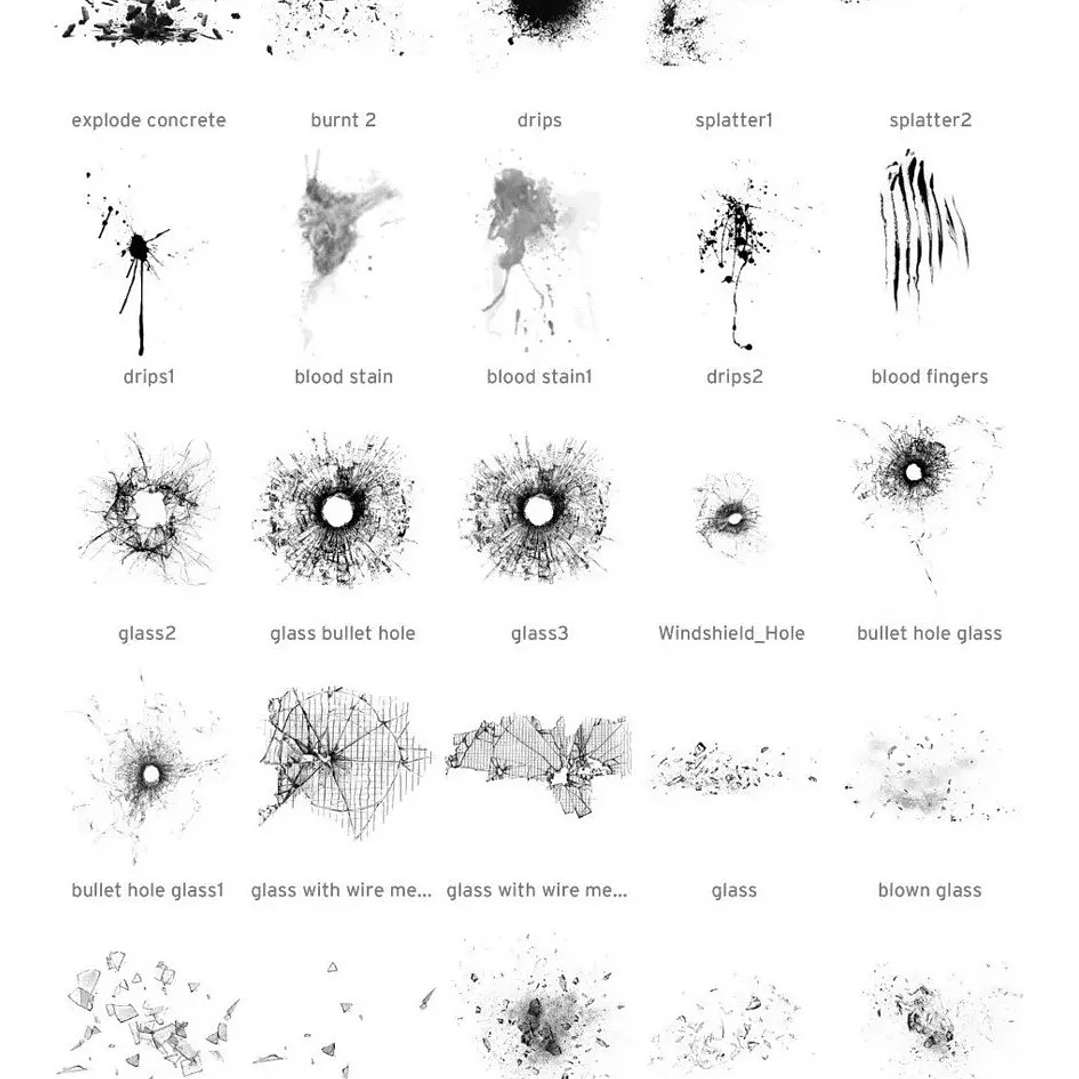 explode concrete
burnt 2
drips
splatter1
splatter2

drips1
blood stain
blood stain1
drips2
blood fingers

glass2
glass bullet hole
glass3
Windshield_Hole
bullet hole glass

bullet hole glass1
glass with wire me...
glass with wire me...
glass
blown glass